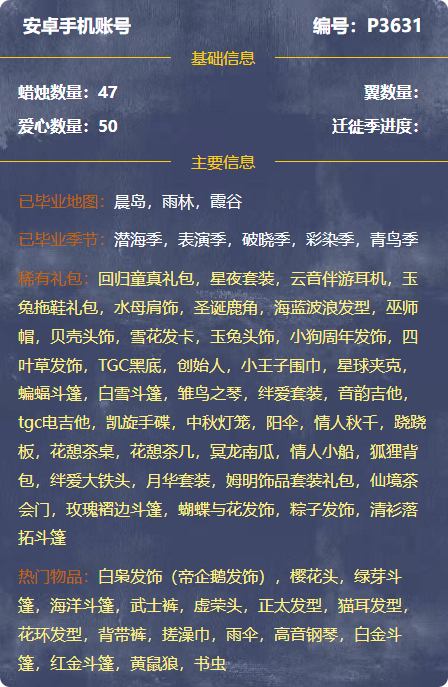 安卓手机账号

编号：P3631

基础信息

蜡烛数量：47

翼数量：

爱心数量：50

迁徙季进度：

主要信息

已毕业地图：晨岛，雨林，霞谷

已毕业季节：潜海季，表演季，破晓季，彩染季，青鸟季

稀有礼包：回归童真礼包，星夜套装，云音伴游耳机，玉兔拖鞋礼包，水母肩饰，圣诞鹿角，海蓝波浪发型，巫师帽，贝壳头饰，雪花发卡，玉兔头饰，小狗周年发饰，四叶草发饰，TGC黑底，创始人，小王子围巾，星球夹克，蝙蝠斗篷，白雪斗篷，雏鸟之琴，绊爱套装，音韵吉他，tgc电吉他，凯旋手碟，中秋灯笼，阳伞，情人秋千，跷跷板，花憩茶桌，花憩茶几，冥龙南瓜，情人小船，狐狸背包，绊爱大铁头，月华套装，姆明饰品套装礼包，仙境茶会门，玫瑰褶边斗篷，蝴蝶与花发饰，粽子发饰，清衫落拓斗篷

热门物品：白枭发饰（帝企鹅发饰），樱花头，绿芽斗篷，海洋斗篷，武士裤，虚荣头，正太发型，猫耳发型，花环发型，背带裤，搓澡巾，雨伞，高音钢琴，白金斗篷，红金斗篷，黄鼠狼，书虫